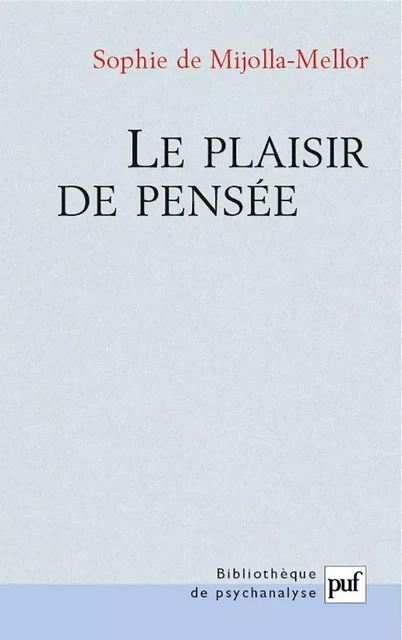 Sophie de Mijolla-Mellor

LE PLAISIR DE PENSÉE

Bibliothèque de psychanalyse

puf